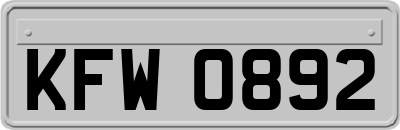 KFW 0892